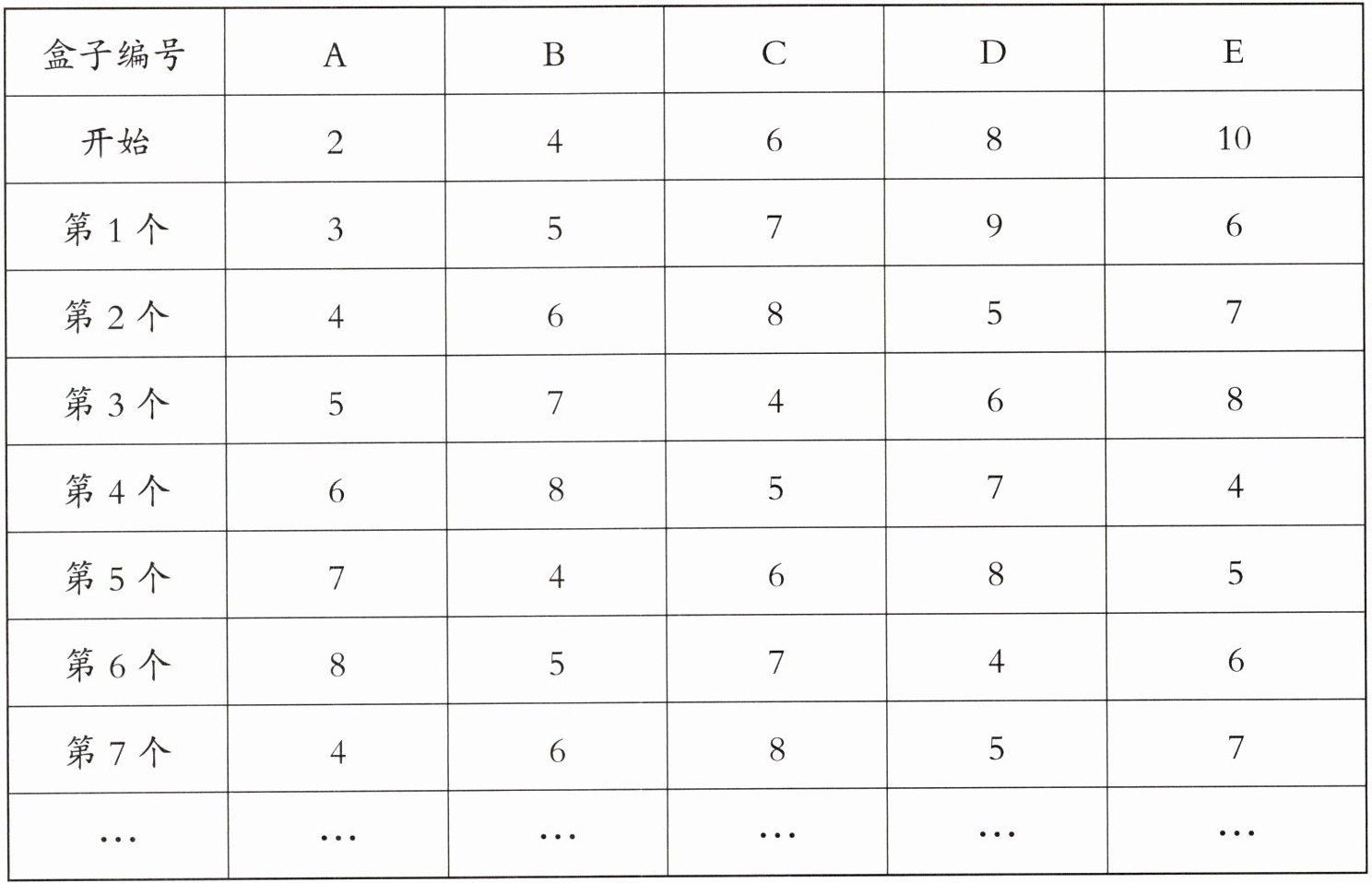 | 盒子编号 | A | B | C | D | E |
|---|---|---|---|---|---|
| 开始 | 2 | 4 | 6 | 8 | 10 |
| 第1个 | 3 | 5 | 7 | 9 | 6 |
| 第2个 | 4 | 6 | 8 | 5 | 7 |
| 第3个 | 5 | 7 | 4 | 6 | 8 |
| 第4个 | 6 | 8 | 5 | 7 | 4 |
| 第5个 | 7 | 4 | 6 | 8 | 5 |
| 第6个 | 8 | 5 | 7 | 4 | 6 |
| 第7个 | 4 | 6 | 8 | 5 | 7 |
| … | … | … | … | … | … |